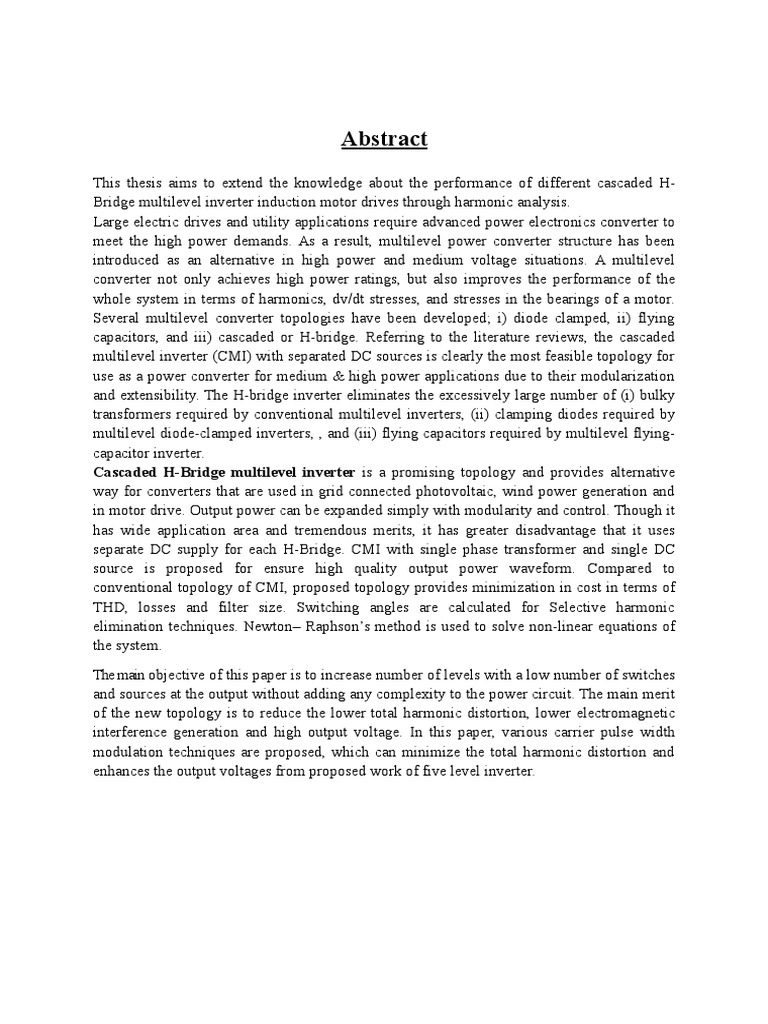 Abstract

This thesis aims to extend the knowledge about the performance of different cascaded H-Bridge multilevel inverter induction motor drives through harmonic analysis.
Large electric drives and utility applications require advanced power electronics converter to meet the high power demands. As a result, multilevel power converter structure has been introduced as an alternative in high power and medium voltage situations. A multilevel converter not only achieves high power ratings, but also improves the performance of the whole system in terms of harmonics, dv/dt stresses, and stresses in the bearings of a motor. Several multilevel converter topologies have been developed; i) diode clamped, ii) flying capacitors, and iii) cascaded or H-bridge. Referring to the literature reviews, the cascaded multilevel inverter (CMI) with separated DC sources is clearly the most feasible topology for use as a power converter for medium & high power applications due to their modularization and extensibility. The H-bridge inverter eliminates the excessively large number of (i) bulky transformers required by conventional multilevel inverters, (ii) clamping diodes required by multilevel diode-clamped inverters, , and (iii) flying capacitors required by multilevel flying-capacitor inverter.
Cascaded H-Bridge multilevel inverter is a promising topology and provides alternative way for converters that are used in grid connected photovoltaic, wind power generation and in motor drive. Output power can be expanded simply with modularity and control. Though it has wide application area and tremendous merits, it has greater disadvantage that it uses separate DC supply for each H-Bridge. CMI with single phase transformer and single DC source is proposed for ensure high quality output power waveform. Compared to conventional topology of CMI, proposed topology provides minimization in cost in terms of THD, losses and filter size. Switching angles are calculated for Selective harmonic elimination techniques. Newton– Raphson's method is used to solve non-linear equations of the system.

Themain objective of this paper is to increase number of levels with a low number of switches and sources at the output without adding any complexity to the power circuit. The main merit of the new topology is to reduce the lower total harmonic distortion, lower electromagnetic interference generation and high output voltage. In this paper, various carrier pulse width modulation techniques are proposed, which can minimize the total harmonic distortion and enhances the output voltages from proposed work of five level inverter.